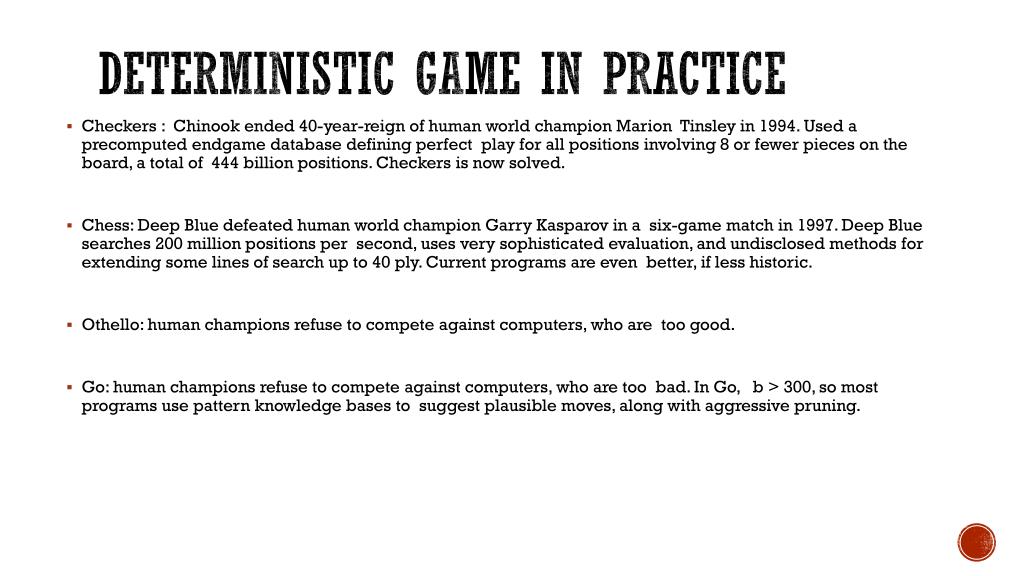 DETERMINISTIC GAME IN PRACTICE

▪ Checkers : Chinook ended 40-year-reign of human world champion Marion Tinsley in 1994. Used a precomputed endgame database defining perfect play for all positions involving 8 or fewer pieces on the board, a total of 444 billion positions. Checkers is now solved.

▪ Chess: Deep Blue defeated human world champion Garry Kasparov in a six-game match in 1997. Deep Blue searches 200 million positions per second, uses very sophisticated evaluation, and undisclosed methods for extending some lines of search up to 40 ply. Current programs are even better, if less historic.

▪ Othello: human champions refuse to compete against computers, who are too good.

▪ Go: human champions refuse to compete against computers, who are too bad. In Go, b > 300, so most programs use pattern knowledge bases to suggest plausible moves, along with aggressive pruning.